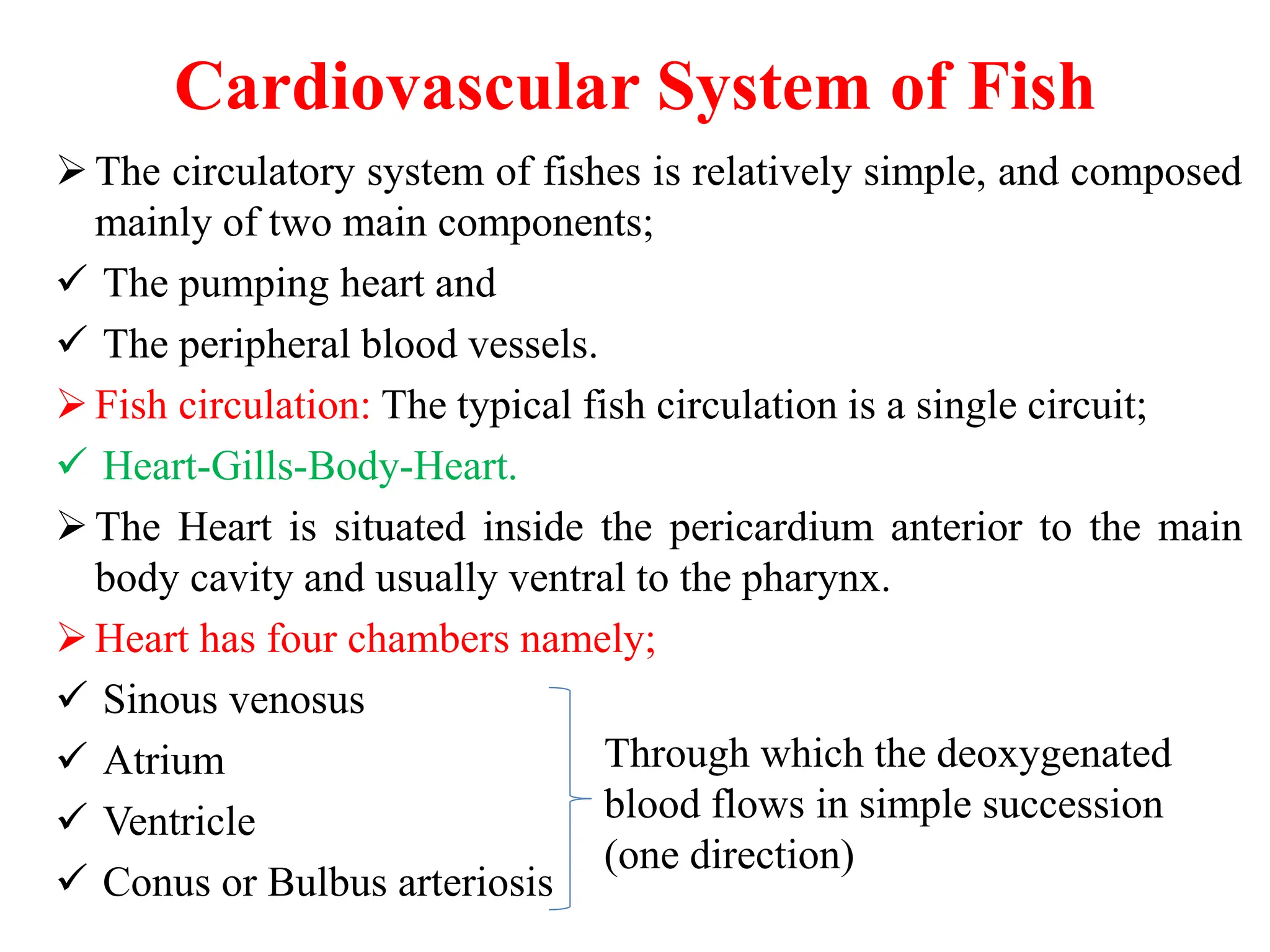 Cardiovascular System of Fish

➢ The circulatory system of fishes is relatively simple, and composed mainly of two main components;

✓ The pumping heart and

✓ The peripheral blood vessels.

➢ Fish circulation: The typical fish circulation is a single circuit;

✓ Heart-Gills-Body-Heart.

➢ The Heart is situated inside the pericardium anterior to the main body cavity and usually ventral to the pharynx.

➢ Heart has four chambers namely;

✓ Sinous venosus

✓ Atrium

✓ Ventricle

✓ Conus or Bulbus arteriosis

Through which the deoxygenated blood flows in simple succession (one direction)